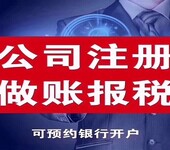 公司注册
做账报税

可预约银行开户